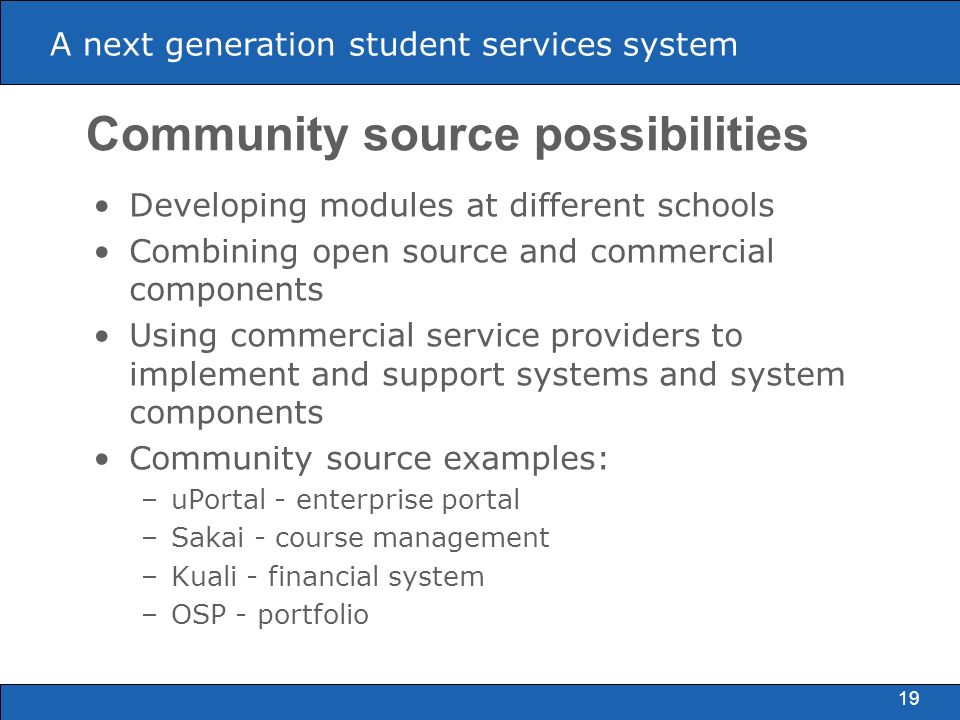 A next generation student services system

Community source possibilities

• Developing modules at different schools
• Combining open source and commercial components
• Using commercial service providers to implement and support systems and system components
• Community source examples:
– uPortal - enterprise portal
– Sakai - course management
– Kuali - financial system
– OSP - portfolio

19